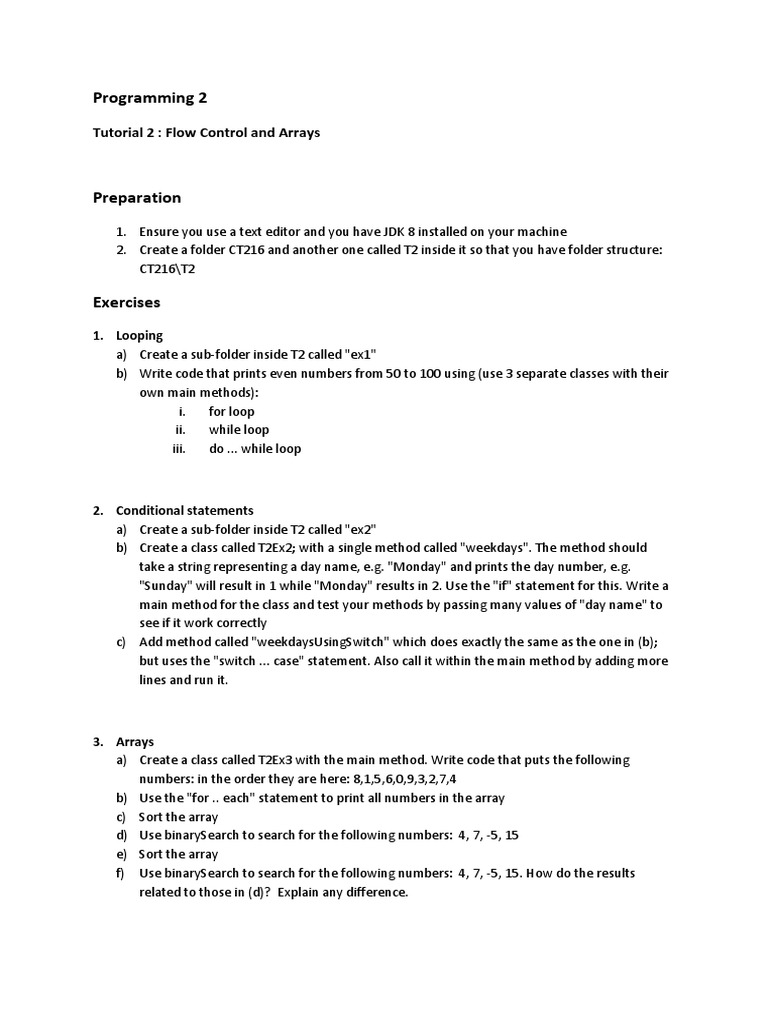 Programming 2

Tutorial 2 : Flow Control and Arrays

Preparation

1. Ensure you use a text editor and you have JDK 8 installed on your machine
2. Create a folder CT216 and another one called T2 inside it so that you have folder structure: CT216\T2

Exercises

1. Looping
a) Create a sub-folder inside T2 called "ex1"
b) Write code that prints even numbers from 50 to 100 using (use 3 separate classes with their own main methods):
i. for loop
ii. while loop
iii. do ... while loop

2. Conditional statements
a) Create a sub-folder inside T2 called "ex2"
b) Create a class called T2Ex2; with a single method called "weekdays". The method should take a string representing a day name, e.g. "Monday" and prints the day number, e.g. "Sunday" will result in 1 while "Monday" results in 2. Use the "if" statement for this. Write a main method for the class and test your methods by passing many values of "day name" to see if it work correctly
c) Add method called "weekdaysUsingSwitch" which does exactly the same as the one in (b); but uses the "switch ... case" statement. Also call it within the main method by adding more lines and run it.

3. Arrays
a) Create a class called T2Ex3 with the main method. Write code that puts the following numbers: in the order they are here: 8,1,5,6,0,9,3,2,7,4
b) Use the "for .. each" statement to print all numbers in the array
c) Sort the array
d) Use binarySearch to search for the following numbers: 4, 7, -5, 15
e) Sort the array
f) Use binarySearch to search for the following numbers: 4, 7, -5, 15. How do the results related to those in (d)? Explain any difference.